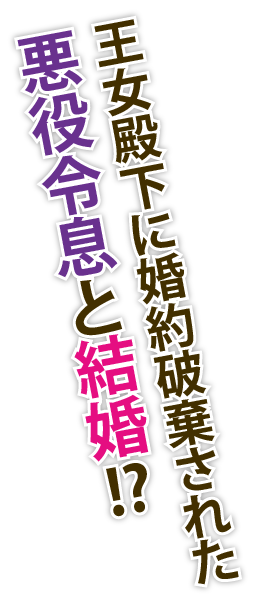 王女殿下に婚約破棄された
悪役令息と結婚!?